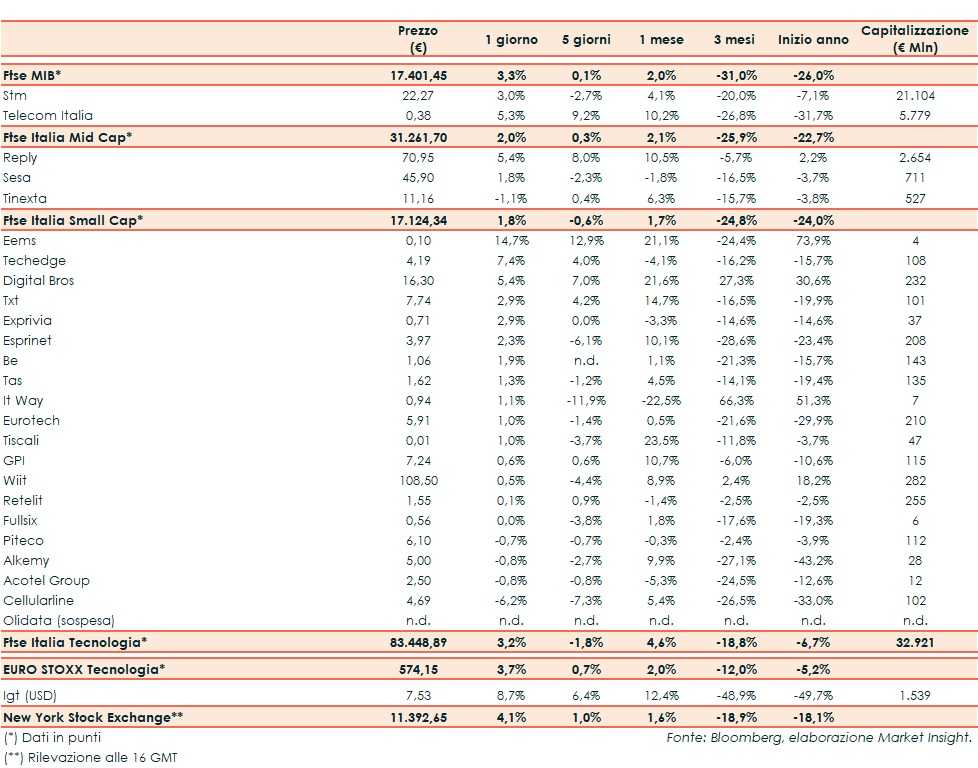 |  | Prezzo (€) | 1 giorno | 5 giorni | 1 mese | 3 mesi | Inizio anno | Capitalizzazione (€ Mln) |
|---|---|---|---|---|---|---|---|
| Ftse MIB* | 17.401,45 | 3,3% | 0,1% | 2,0% | -31,0% | -26,0% |  |
| Stm | 22,27 | 3,0% | -2,7% | 4,1% | -20,0% | -7,1% | 21.104 |
| Telecom Italia | 0,38 | 5,3% | 9,2% | 10,2% | -26,8% | -31,7% | 5.779 |
| Ftse Italia Mid Cap* | 31.261,70 | 2,0% | 0,3% | 2,1% | -25,9% | -22,7% |  |
| Reply | 70,95 | 5,4% | 8,0% | 10,5% | -5,7% | 2,2% | 2.654 |
| Sesa | 45,90 | 1,8% | -2,3% | -1,8% | -16,5% | -3,7% | 711 |
| Tinexta | 11,16 | -1,1% | 0,4% | 6,3% | -15,7% | -3,8% | 527 |
| Ftse Italia Small Cap* | 17.124,34 | 1,8% | -0,6% | 1,7% | -24,8% | -24,0% |  |
| Eems | 0,10 | 14,7% | 12,9% | 21,1% | -24,4% | 73,9% | 4 |
| Techedge | 4,19 | 7,4% | 4,0% | -4,1% | -16,2% | -15,7% | 108 |
| Digital Bros | 16,30 | 5,4% | 7,0% | 21,6% | 27,3% | 30,6% | 232 |
| Txt | 7,74 | 2,9% | 4,2% | 14,7% | -16,5% | -19,9% | 101 |
| Exprivia | 0,71 | 2,9% | 0,0% | -3,3% | -14,6% | -14,6% | 37 |
| Esprinet | 3,97 | 2,3% | -6,1% | 10,1% | -28,6% | -23,4% | 208 |
| Be | 1,06 | 1,9% | n.d. | 1,1% | -21,3% | -15,7% | 143 |
| Tas | 1,62 | 1,3% | -1,2% | 4,5% | -14,1% | -19,4% | 135 |
| It Way | 0,94 | 1,1% | -11,9% | -22,5% | 66,3% | 51,3% | 7 |
| Eurotech | 5,91 | 1,0% | -1,4% | 0,5% | -21,6% | -29,9% | 210 |
| Tiscali | 0,01 | 1,0% | -3,7% | 23,5% | -11,8% | -3,7% | 47 |
| GPI | 7,24 | 0,6% | 0,6% | 10,7% | -6,0% | -10,6% | 115 |
| Wiit | 108,50 | 0,5% | -4,4% | 8,9% | 2,4% | 18,2% | 282 |
| Retelit | 1,55 | 0,1% | 0,9% | -1,4% | -2,5% | -2,5% | 255 |
| Fullsix | 0,56 | 0,0% | -3,8% | 1,8% | -17,6% | -19,3% | 6 |
| Piteco | 6,10 | -0,7% | -0,7% | -0,3% | -2,4% | -3,9% | 112 |
| Alkemy | 5,00 | -0,8% | -2,7% | 9,9% | -27,1% | -43,2% | 28 |
| Acotel Group | 2,50 | -0,8% | -0,8% | -5,3% | -24,5% | -12,6% | 12 |
| Cellularline | 4,69 | -6,2% | -7,3% | 5,4% | -26,5% | -33,0% | 102 |
| Olidata (sospesa) | n.d. | n.d. | n.d. | n.d. | n.d. | n.d. | n.d. |
| Ftse Italia Tecnologia* | 83.448,89 | 3,2% | -1,8% | 4,6% | -18,8% | -6,7% | 32.921 |
| EURO STOXX Tecnologia* | 574,15 | 3,7% | 0,7% | 2,0% | -12,0% | -5,2% |  |
| Igt (USD) | 7,53 | 8,7% | 6,4% | 12,4% | -48,9% | -49,7% | 1.539 |
| New York Stock Exchange** | 11.392,65 | 4,1% | 1,0% | 1,6% | -18,9% | -18,1% |  |

(*) Dati in punti
Fonte: Bloomberg, elaborazione Market Insight.

(**) Rilevazione alle 16 GMT